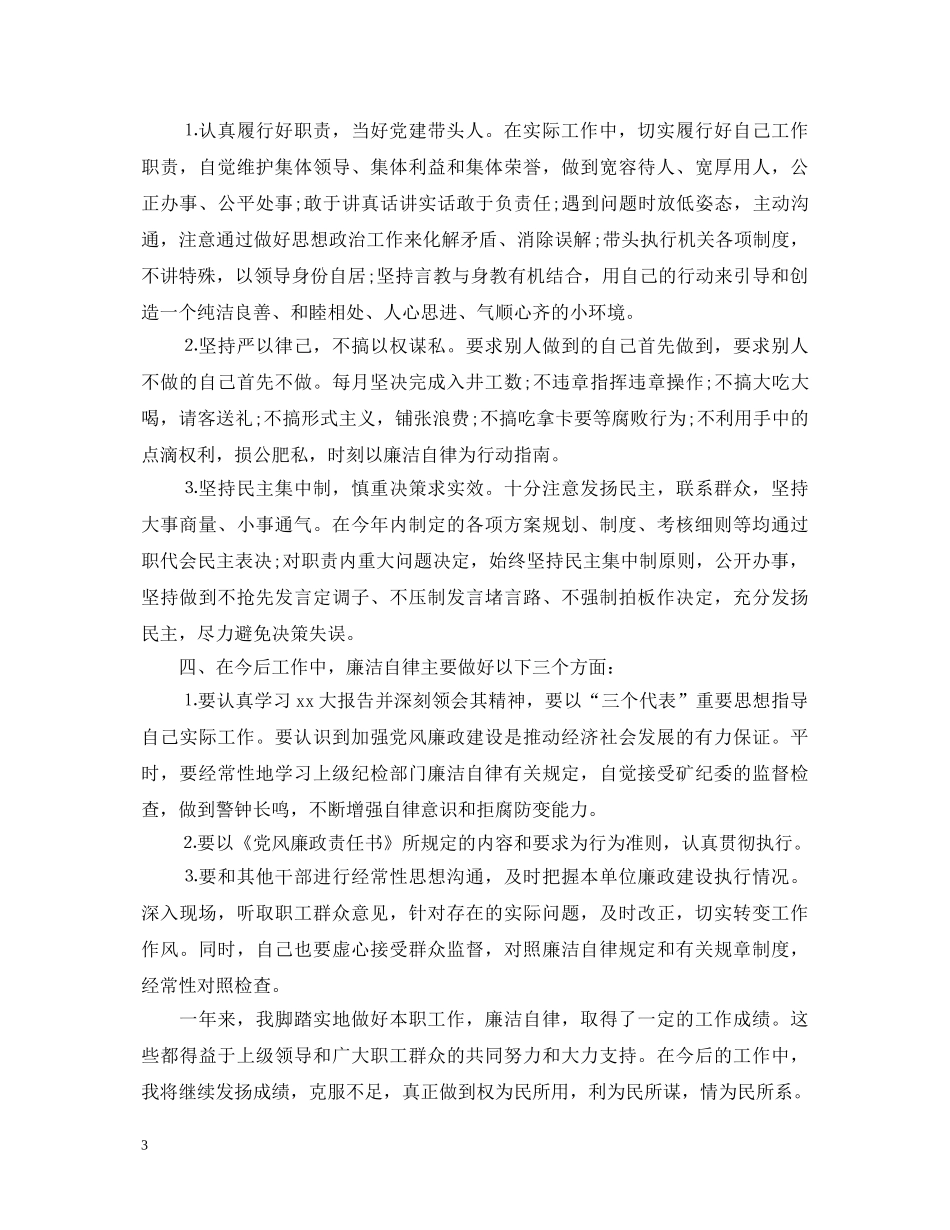 1.认真履行好职责，当好党建带头人。在实际工作中，切实履行好自己工作职责，自觉维护集体领导、集体利益和集体荣誉，做到宽容待人、宽厚用人，公正办事、公平处事;敢于讲真话讲实话敢于负责任;遇到问题时放低姿态，主动沟通，注意通过做好思想政治工作来化解矛盾、消除误解;带头执行机关各项制度，不讲特殊，以领导身份自居;坚持言教与身教有机结合，用自己的行动来引导和创造一个纯洁良善、和睦相处、人心思进、气顺心齐的小环境。

2.坚持严以律己，不搞以权谋私。要求别人做到的自己首先做到，要求别人不做的自己首先不做。每月坚决完成入井工数;不违章指挥违章操作;不搞大吃大喝，请客送礼;不搞形式主义，铺张浪费;不搞吃拿卡要等腐败行为;不利用手中的点滴权利，损公肥私，时刻以廉洁自律为行动指南。

3.坚持民主集中制，慎重决策求实效。十分注意发扬民主，联系群众，坚持大事商量、小事通气。在今年内制定的各项方案规划、制度、考核细则等均通过职代会民主表决;对职责内重大问题决定，始终坚持民主集中制原则，公开办事，坚持做到不抢先发言定调子、不压制发言堵言路、不强制拍板作决定，充分发扬民主，尽力避免决策失误。

四、在今后工作中，廉洁自律主要做好以下三个方面：

1.要认真学习 xx 大报告并深刻领会其精神，要以“三个代表”重要思想指导自己实际工作。要认识到加强党风廉政建设是推动经济社会发展的有力保证。平时，要经常性地学习上级纪检部门廉洁自律有关规定，自觉接受矿纪委的监督检查，做到警钟长鸣，不断增强自律意识和拒腐防变能力。

2.要以《党风廉政责任书》所规定的内容和要求为行为准则，认真贯彻执行。

3.要和其他干部进行经常性思想沟通，及时把握本单位廉政建设执行情况。深入现场，听取职工群众意见，针对存在的实际问题，及时改正，切实转变工作作风。同时，自己也要虚心接受群众监督，对照廉洁自律规定和有关规章制度，经常性对照检查。

一年来，我脚踏实地做好本职工作，廉洁自律，取得了一定的工作成绩。这些都得益于上级领导和广大职工群众的共同努力和大力支持。在今后的工作中，我将继续发扬成绩，克服不足，真正做到权为民所用，利为民所谋，情为民所系。

3